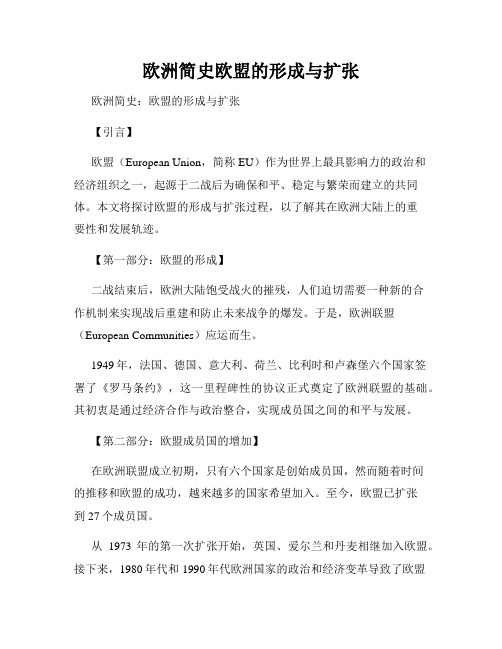 欧洲简史欧盟的形成与扩张

欧洲简史：欧盟的形成与扩张

【引言】

欧盟（European Union，简称 EU）作为世界上最具影响力的政治和经济组织之一，起源于二战后为确保和平、稳定与繁荣而建立的共同体。本文将探讨欧盟的形成与扩张过程，以了解其在欧洲大陆上的重要性和发展轨迹。

【第一部分：欧盟的形成】

二战结束后，欧洲大陆饱受战火的摧残，人们迫切需要一种新的合作机制来实现战后重建和防止未来战争的爆发。于是，欧洲联盟（European Communities）应运而生。

1949 年，法国、德国、意大利、荷兰、比利时和卢森堡六个国家签署了《罗马条约》，这一里程碑性的协议正式奠定了欧洲联盟的基础。其初衷是通过经济合作与政治整合，实现成员国之间的和平与发展。

【第二部分：欧盟成员国的增加】

在欧洲联盟成立初期，只有六个国家是创始成员国，然而随着时间的推移和欧盟的成功，越来越多的国家希望加入。至今，欧盟已扩张到 27 个成员国。

从 1973 年的第一次扩张开始，英国、爱尔兰和丹麦相继加入欧盟。接下来，1980 年代和 1990 年代欧洲国家的政治和经济变革导致了欧盟